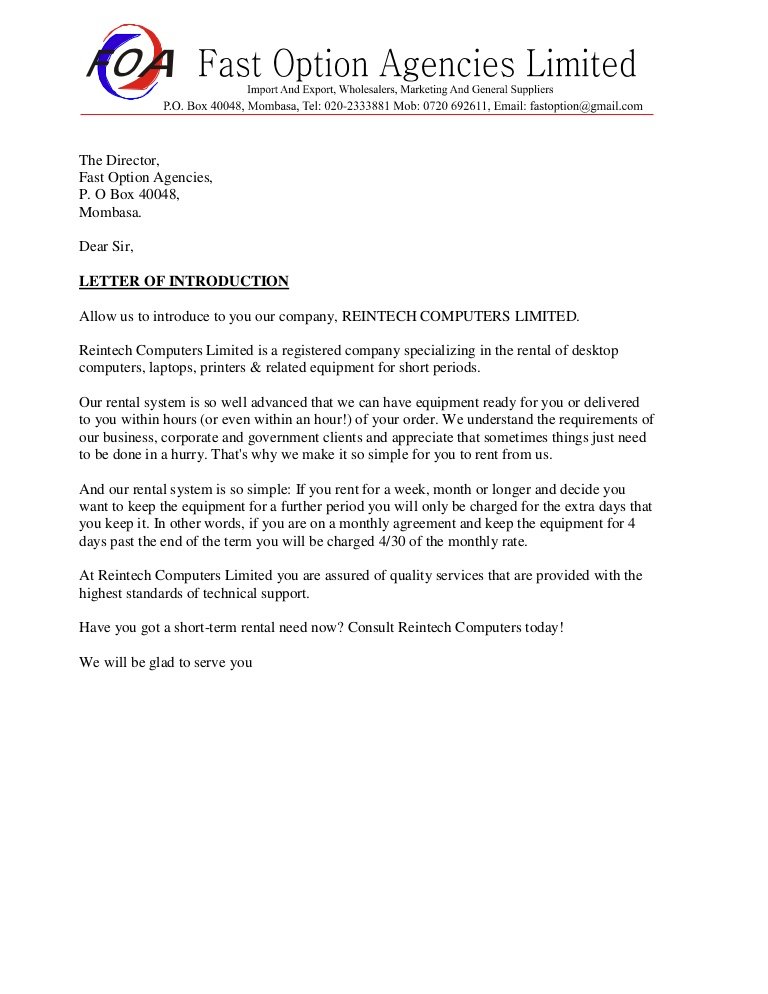 FOA Fast Option Agencies Limited
Import And Export, Wholesalers, Marketing And General Suppliers
P.O. Box 40048, Mombasa, Tel: 020-2333881 Mob: 0720 692611, Email: fastoption@gmail.com

The Director,
Fast Option Agencies,
P. O Box 40048,
Mombasa.

Dear Sir,

LETTER OF INTRODUCTION

Allow us to introduce to you our company, REINTECH COMPUTERS LIMITED.

Reintech Computers Limited is a registered company specializing in the rental of desktop computers, laptops, printers & related equipment for short periods.

Our rental system is so well advanced that we can have equipment ready for you or delivered to you within hours (or even within an hour!) of your order. We understand the requirements of our business, corporate and government clients and appreciate that sometimes things just need to be done in a hurry. That's why we make it so simple for you to rent from us.

And our rental system is so simple: If you rent for a week, month or longer and decide you want to keep the equipment for a further period you will only be charged for the extra days that you keep it. In other words, if you are on a monthly agreement and keep the equipment for 4 days past the end of the term you will be charged 4/30 of the monthly rate.

At Reintech Computers Limited you are assured of quality services that are provided with the highest standards of technical support.

Have you got a short-term rental need now? Consult Reintech Computers today!

We will be glad to serve you